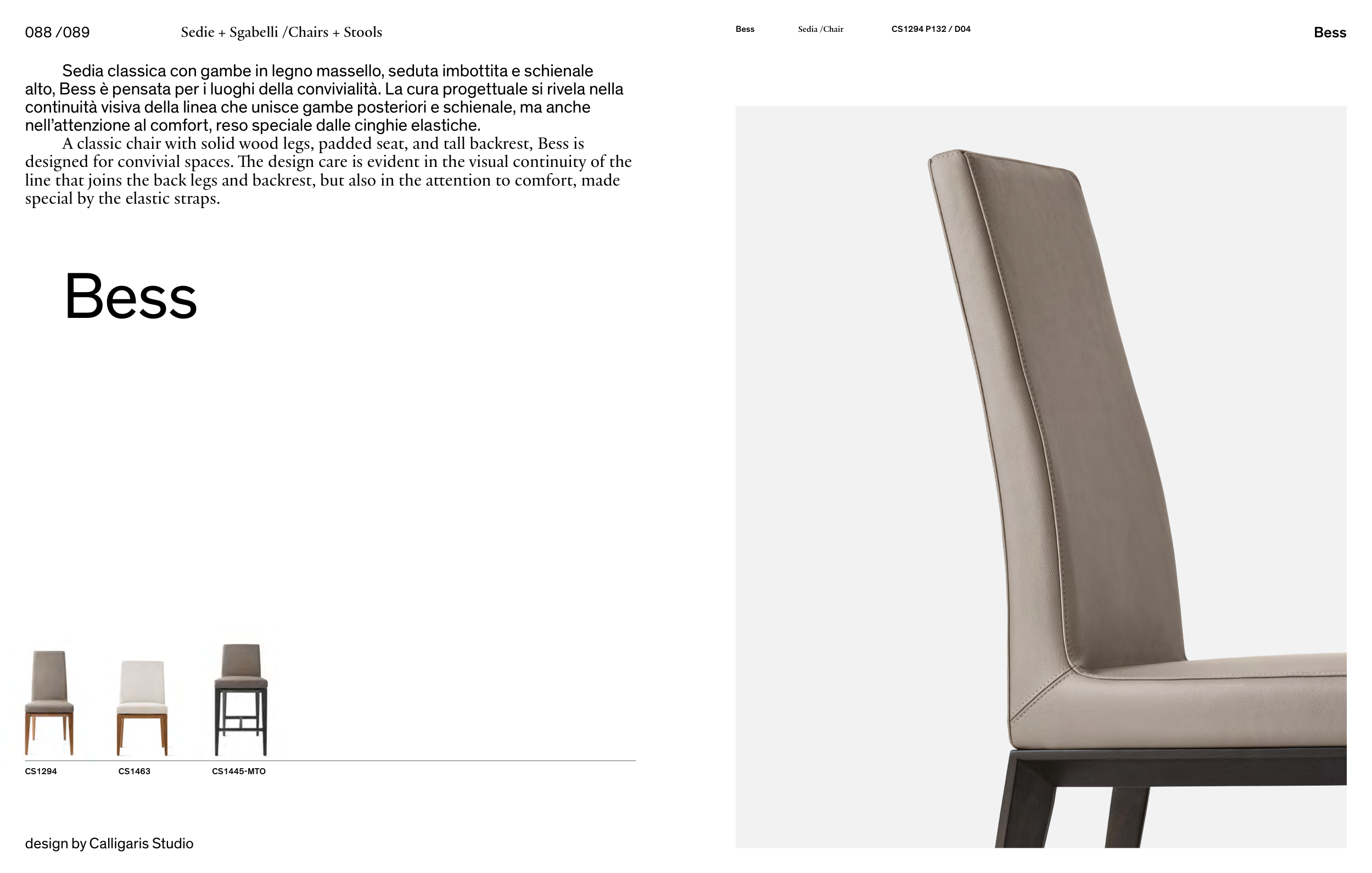 088 /089 Sedie + Sgabelli /Chairs + Stools

Sedia classica con gambe in legno massello, seduta imbottita e schienale alto, Bess è pensata per i luoghi della convivialità. La cura progettuale si rivela nella continuità visiva della linea che unisce gambe posteriori e schienale, ma anche nell'attenzione al comfort, reso speciale dalle cinghie elastiche.

A classic chair with solid wood legs, padded seat, and tall backrest, Bess is designed for convivial spaces. The design care is evident in the visual continuity of the line that joins the back legs and backrest, but also in the attention to comfort, made special by the elastic straps.

Bess

CS1294

CS1463

CS1445-MTO

design by Calligaris Studio

Bess Sedia /Chair CS1294 P132 / D04

Bess